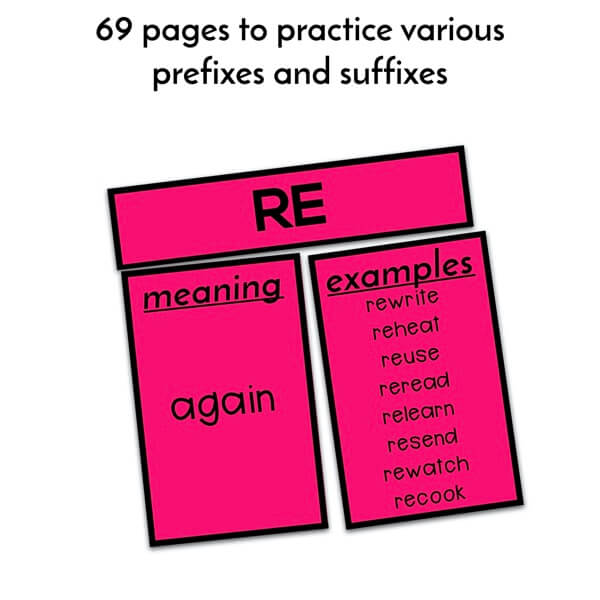 69 pages to practice various prefixes and suffixes

RE

meaning

again

examples
rewrite
reheat
reuse
reread
relearn
resend
rewatch
recook